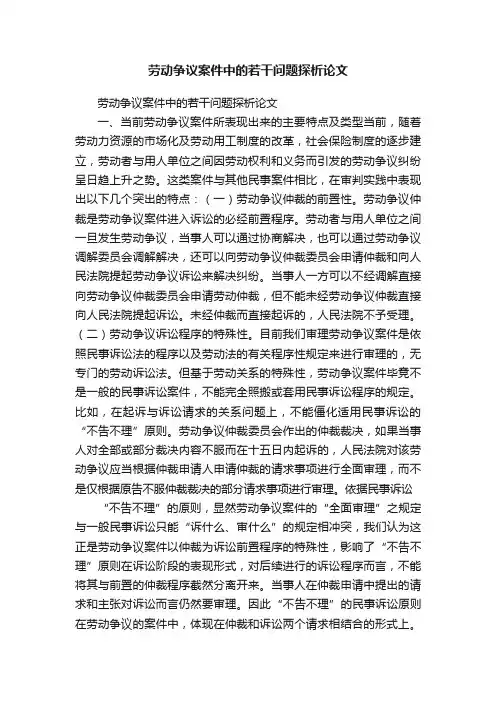 劳动争议案件中的若干问题探析论文

劳动争议案件中的若干问题探析论文

一、当前劳动争议案件所表现出来的主要特点及类型当前，随着劳动力资源的市场化及劳动用工制度的改革，社会保险制度的逐步建立，劳动者与用人单位之间因劳动权利和义务而引发的劳动争议纠纷呈日趋上升之势。这类案件与其他民事案件相比，在审判实践中表现出以下几个突出的特点：（一）劳动争议仲裁的前置性。劳动争议仲裁是劳动争议案件进入诉讼的必经前置程序。劳动者与用人单位之间一旦发生劳动争议，当事人可以通过协商解决，也可以通过劳动争议调解委员会调解解决，还可以向劳动争议仲裁委员会申请仲裁和向人民法院提起劳动争议诉讼来解决纠纷。当事人一方可以不经调解直接向劳动争议仲裁委员会申请劳动仲裁，但不能未经劳动争议仲裁直接向人民法院提起诉讼。未经仲裁而直接起诉的，人民法院不予受理。（二）劳动争议诉讼程序的特殊性。目前我们审理劳动争议案件是依照民事诉讼法的程序以及劳动法的有关程序性规定来进行审理的，无专门的劳动诉讼法。但基于劳动关系的特殊性，劳动争议案件毕竟不是一般的民事诉讼案件，不能完全照搬或套用民事诉讼程序的规定。比如，在起诉与诉讼请求的关系问题上，不能僵化适用民事诉讼的“不告不理”原则。劳动争议仲裁委员会作出的仲裁裁决，如果当事人对全部或部分裁决内容不服而在十五日内起诉的，人民法院对该劳动争议应当根据仲裁申请人申请仲裁的请求事项进行全面审理，而不是仅根据原告不服仲裁裁决的部分请求事项进行审理。依据民事诉讼

“不告不理”的原则，显然劳动争议案件的“全面审理”之规定与一般民事诉讼只能“诉什么、审什么”的规定相冲突，我们认为这正是劳动争议案件以仲裁为诉讼前置程序的特殊性，影响了“不告不理”原则在诉讼阶段的表现形式，对后续进行的诉讼程序而言，不能将其与前置的仲裁程序截然分离开来。当事人在仲裁申请中提出的请求和主张对诉讼而言仍然要审理。因此“不告不理”的民事诉讼原则在劳动争议的案件中，体现在仲裁和诉讼两个请求相结合的形式上。